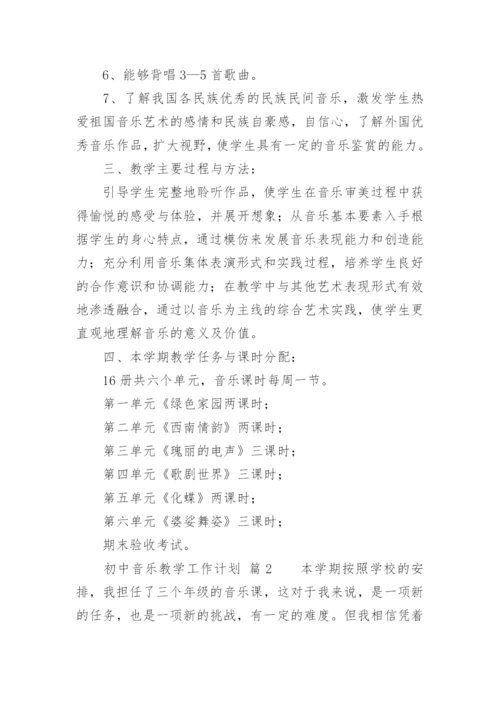 6、能够背唱3—5首歌曲。

7、了解我国各民族优秀的民族民间音乐，激发学生热爱祖国音乐艺术的感情和民族自豪感，自信心，了解外国优秀音乐作品，扩大视野，使学生具有一定的音乐鉴赏的能力。

三、教学主要过程与方法：

引导学生完整地聆听作品，使学生在音乐审美过程中获得愉悦的感受与体验，并展开想象；从音乐基本要素入手根据学生的身心特点，通过模仿来发展音乐表现能力和创造能力；充分利用音乐集体表演形式和实践过程，培养学生良好的合作意识和协调能力；在教学中与其他艺术表现形式有效地渗透融合，通过以音乐为主线的综合艺术实践，使学生更直观地理解音乐的意义及价值。

四、本学期教学任务与课时分配：

16册共六个单元，音乐课时每周一节。

第一单元《绿色家园两课时；

第二单元《西南情韵》两课时；

第三单元《瑰丽的电声》三课时；

第四单元《歌剧世界》三课时；

第五单元《化蝶》两课时；

第六单元《婆娑舞姿》三课时；

期末验收考试。

初中音乐教学工作计划 篇2　　本学期按照学校的安排，我担任了三个年级的音乐课，这对于我来说，是一项新的任务，也是一项新的挑战，有一定的难度。但我相信凭着